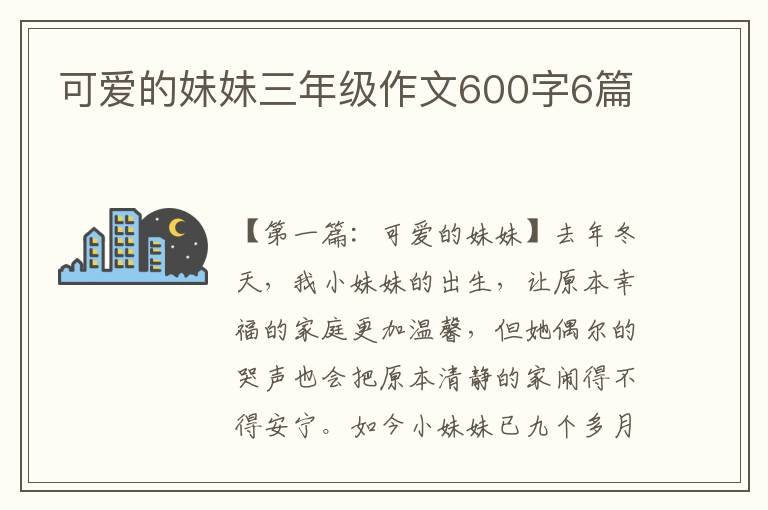 可爱的妹妹三年级作文600字6篇

【第一篇：可爱的妹妹】去年冬天，我小妹妹的出生，让原本幸福的家庭更加温馨，但她偶尔的哭声也会把原本清静的家闹得不得安宁。如今小妹妹已九个多月